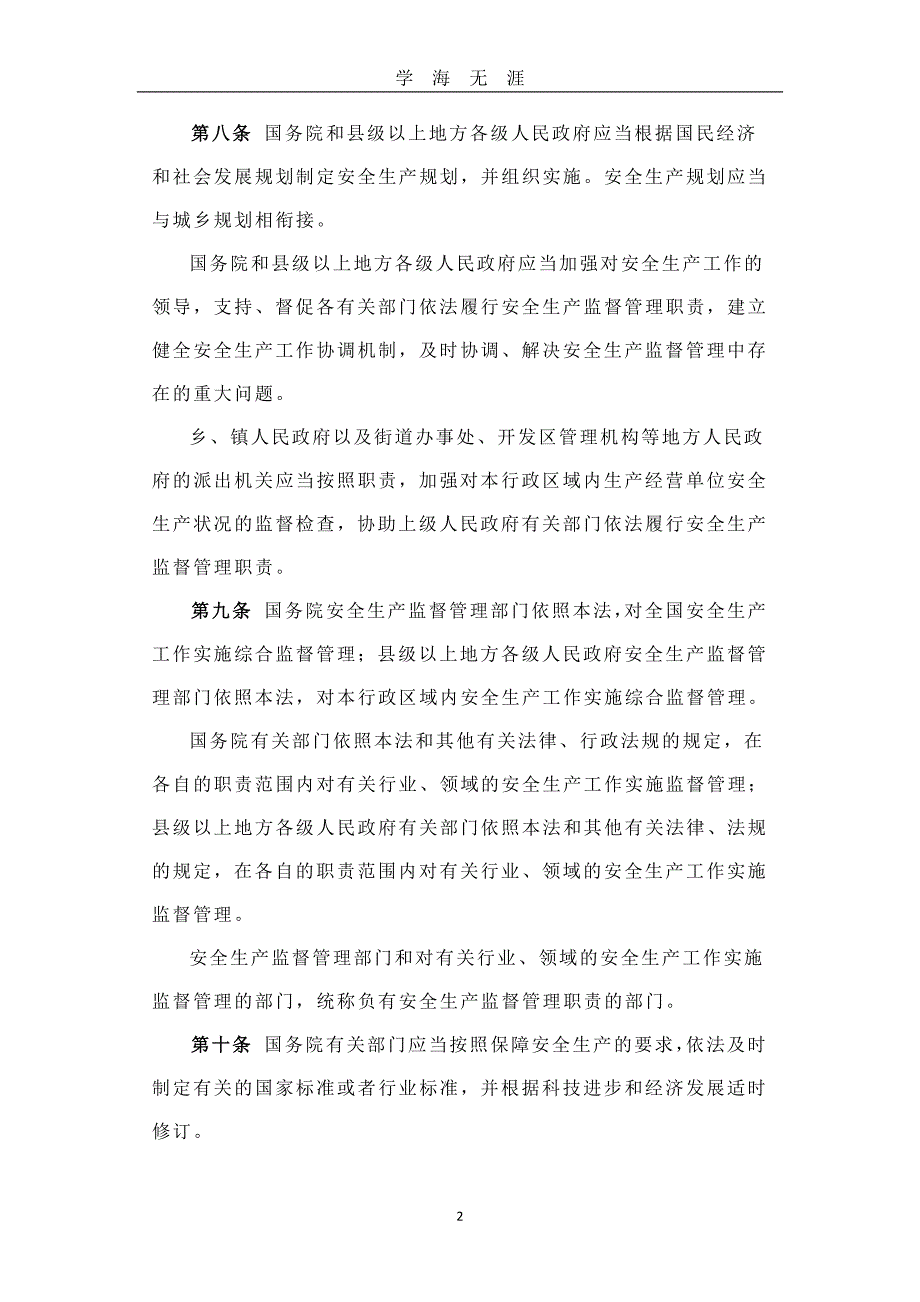 学 海 无 涯

第八条 国务院和县级以上地方各级人民政府应当根据国民经济和社会发展规划制定安全生产规划，并组织实施。安全生产规划应当与城乡规划相衔接。

国务院和县级以上地方各级人民政府应当加强对安全生产工作的领导，支持、督促各有关部门依法履行安全生产监督管理职责，建立健全安全生产工作协调机制，及时协调、解决安全生产监督管理中存在的重大问题。

乡、镇人民政府以及街道办事处、开发区管理机构等地方人民政府的派出机关应当按照职责，加强对本行政区域内生产经营单位安全生产状况的监督检查，协助上级人民政府有关部门依法履行安全生产监督管理职责。

第九条 国务院安全生产监督管理部门依照本法，对全国安全生产工作实施综合监督管理；县级以上地方各级人民政府安全生产监督管理部门依照本法，对本行政区域内安全生产工作实施综合监督管理。

国务院有关部门依照本法和其他有关法律、行政法规的规定，在各自的职责范围内对有关行业、领域的安全生产工作实施监督管理；县级以上地方各级人民政府有关部门依照本法和其他有关法律、法规的规定，在各自的职责范围内对有关行业、领域的安全生产工作实施监督管理。

安全生产监督管理部门和对有关行业、领域的安全生产工作实施监督管理的部门，统称负有安全生产监督管理职责的部门。

第十条 国务院有关部门应当按照保障安全生产的要求，依法及时制定有关的国家标准或者行业标准，并根据科技进步和经济发展适时修订。

2